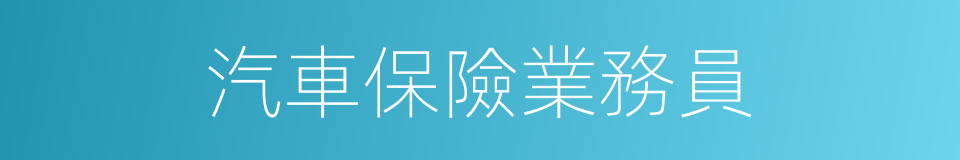 汽車保險業務員